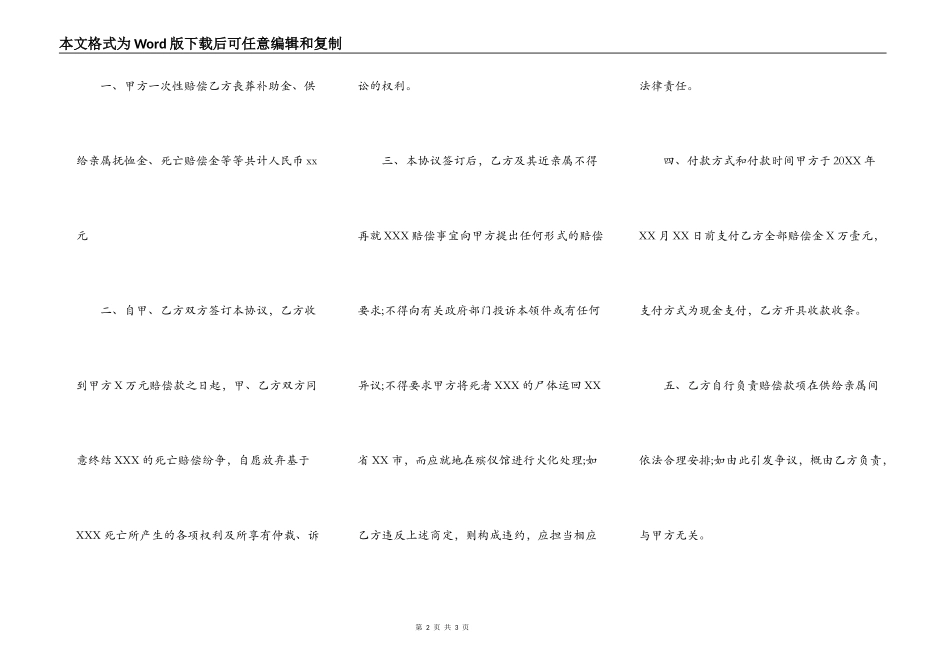 本文格式为Word版下载后可任意编辑和复制

一、甲方一次性赔偿乙方丧葬补助金、供给亲属抚恤金、死亡赔偿金等等共计人民币xx元

二、自甲、乙方双方签订本协议，乙方收到甲方X万元赔偿款之日起，甲、乙方双方同意终结XXX的死亡赔偿纷争，自愿放弃基于XXX死亡所产生的各项权利及所享有仲裁、诉讼的权利。

三、本协议签订后，乙方及其近亲属不得再就XXX赔偿事宜向甲方提出任何形式的赔偿要求;不得向有关政府部门投诉本领件或有任何异议;不得要求甲方将死者XXX的尸体运回XX省XX市，而应就地在殡仪馆进行火化处理;如乙方违反上述商定，则构成违约，应担当相应法律责任。

四、付款方式和付款时间甲方于20XX年XX月XX日前支付乙方全部赔偿金X万壹元，支付方式为现金支付，乙方开具收款收条。

五、乙方自行负责赔偿款项在供给亲属间依法合理安排;如由此引发争议，概由乙方负责，与甲方无关。

第 2 页 共 3 页